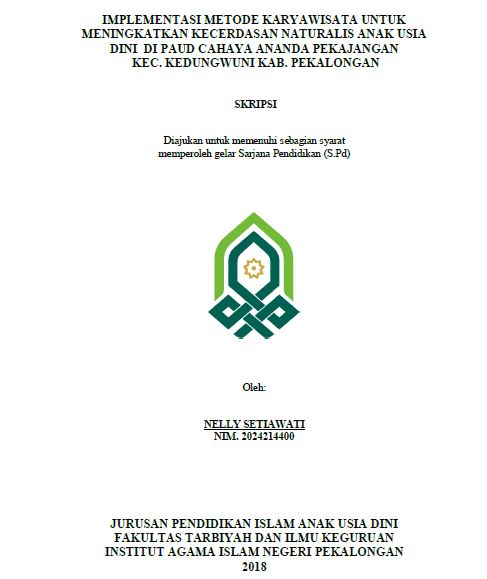 IMPLEMENTASI METODE KARYAWISATA UNTUK MENINGKATKAN KECERDASAN NATURALIS ANAK USIA DINI DI PAUD CAHAYA ANANDA PEKAJANGAN KEC. KEDUNGWUNI KAB. PEKALONGAN

SKRIPSI

Diajukan untuk memenuhi sebagian syarat memperoleh gelar Sarjana Pendidikan (S.Pd)

Oleh:

NELLY SETIAWATI
NIM. 2024214400

JURUSAN PENDIDIKAN ISLAM ANAK USIA DINI
FAKULTAS TARBIYAH DAN ILMU KEGURUAN
INSTITUT AGAMA ISLAM NEGERI PEKALONGAN
2018